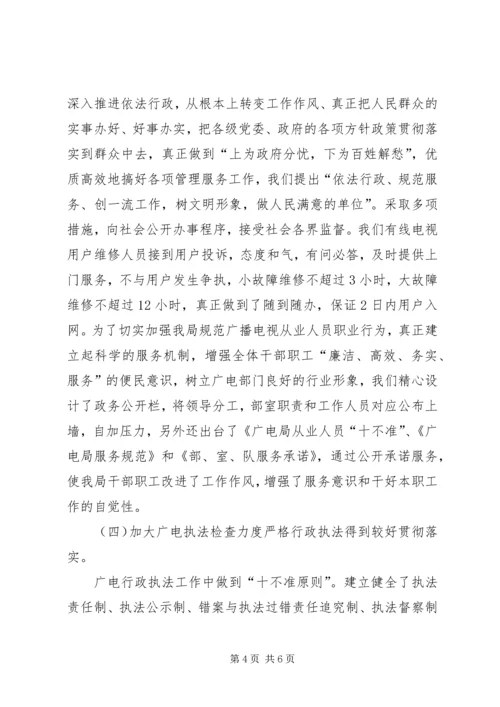 深入推进依法行政，从根本上转变工作作风、真正把人民群众的实事办好、好事办实，把各级党委、政府的各项方针政策贯彻落实到群众中去，真正做到“上为政府分忧，下为百姓解愁”，优质高效地搞好各项管理服务工作，我们提出“依法行政、规范服务、创一流工作，树文明形象，做人民满意的单位”。采取多项措施，向社会公开办事程序，接受社会各界监督。我们有线电视用户维修人员接到用户投诉，态度和气，有问必答，及时提供上门服务，不与用户发生争执，小故障维修不超过3小时，大故障维修不超过12小时，真正做到了随到随办，保证2日内用户入网。为了切实加强我局规范广播电视从业人员职业行为，真正建立起科学的服务机制，增强全体干部职工“廉洁、高效、务实、服务”的便民意识，树立广电部门良好的行业形象，我们精心设计了政务公开栏，将领导分工，部室职责和工作人员对应公布上墙，自加压力，另外还出台了《广电局从业人员“十不准”、《广电局服务规范》和《部、室、队服务承诺》，通过公开承诺服务，使我局干部职工改进了工作作风，增强了服务意识和干好本职工作的自觉性。

（四）加大广电执法检查力度严格行政执法得到较好贯彻落实。

广电行政执法工作中做到“十不准原则”。建立健全了执法责任制、执法公示制、错案与执法过错责任追究制、执法督察制

第4页 共6页